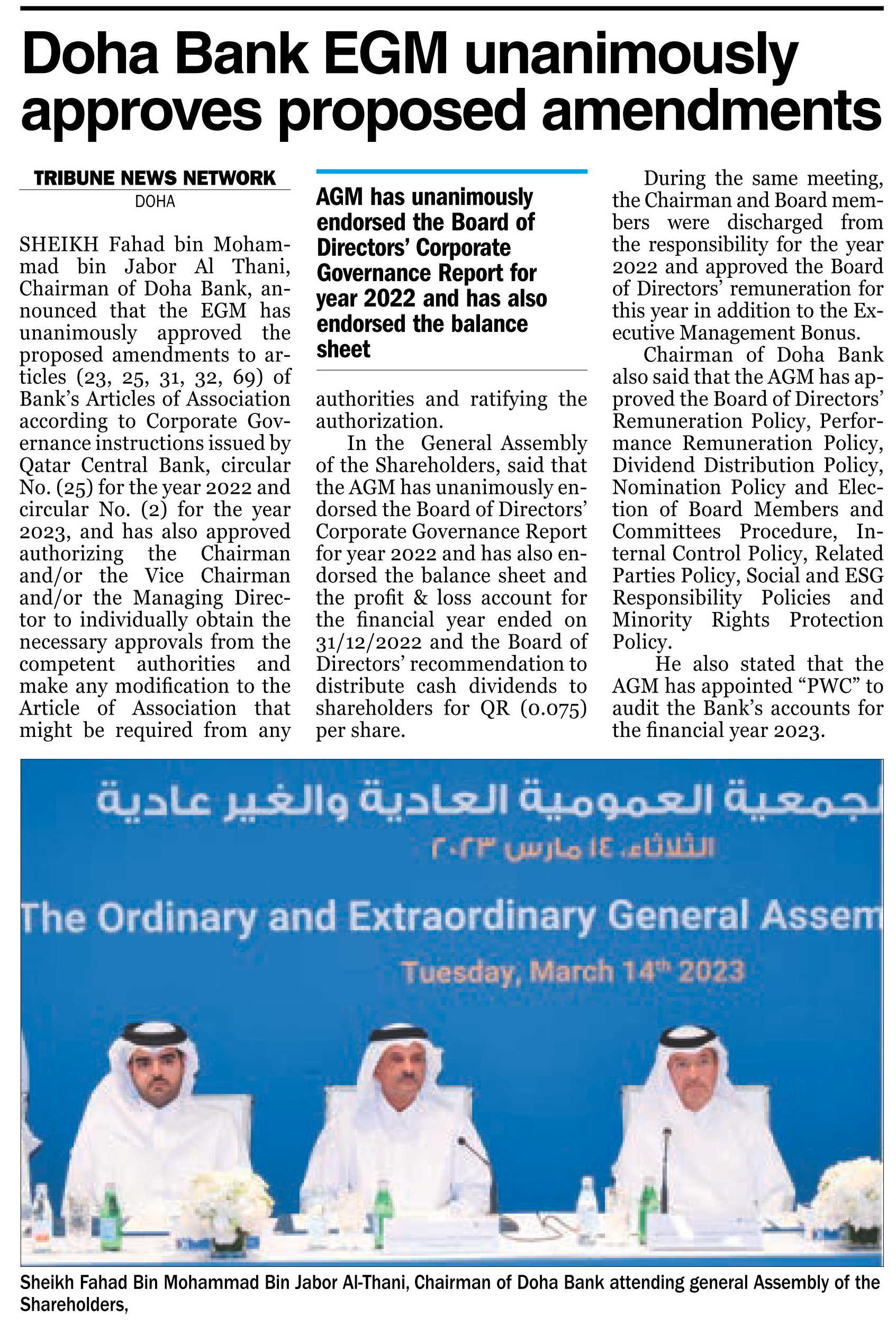 Doha Bank EGM unanimously approves proposed amendments

TRIBUNE NEWS NETWORK
DOHA

SHEIKH Fahad bin Mohammad bin Jabor Al Thani, Chairman of Doha Bank, announced that the EGM has unanimously approved the proposed amendments to articles (23, 25, 31, 32, 69) of Bank's Articles of Association according to Corporate Governance instructions issued by Qatar Central Bank, circular No. (25) for the year 2022 and circular No. (2) for the year 2023, and has also approved authorizing the Chairman and/or the Vice Chairman and/or the Managing Director to individually obtain the necessary approvals from the competent authorities and make any modification to the Article of Association that might be required from any authorities and ratifying the authorization.

AGM has unanimously endorsed the Board of Directors' Corporate Governance Report for year 2022 and has also endorsed the balance sheet

In the General Assembly of the Shareholders, said that the AGM has unanimously endorsed the Board of Directors' Corporate Governance Report for year 2022 and has also endorsed the balance sheet and the profit & loss account for the financial year ended on 31/12/2022 and the Board of Directors' recommendation to distribute cash dividends to shareholders for QR (0.075) per share.

During the same meeting, the Chairman and Board members were discharged from the responsibility for the year 2022 and approved the Board of Directors' remuneration for this year in addition to the Executive Management Bonus.

Chairman of Doha Bank also said that the AGM has approved the Board of Directors' Remuneration Policy, Performance Remuneration Policy, Dividend Distribution Policy, Nomination Policy and Election of Board Members and Committees Procedure, Internal Control Policy, Related Parties Policy, Social and ESG Responsibility Policies and Minority Rights Protection Policy.

He also stated that the AGM has appointed "PWC" to audit the Bank's accounts for the financial year 2023.

لجمعية العمومية العادية والغير عادية
الثلاثاء، ١٤ مارس ٢٠٢٣
The Ordinary and Extraordinary General Assem
Tuesday, March 14th 2023

Sheikh Fahad Bin Mohammad Bin Jabor Al-Thani, Chairman of Doha Bank attending general Assembly of the Shareholders,